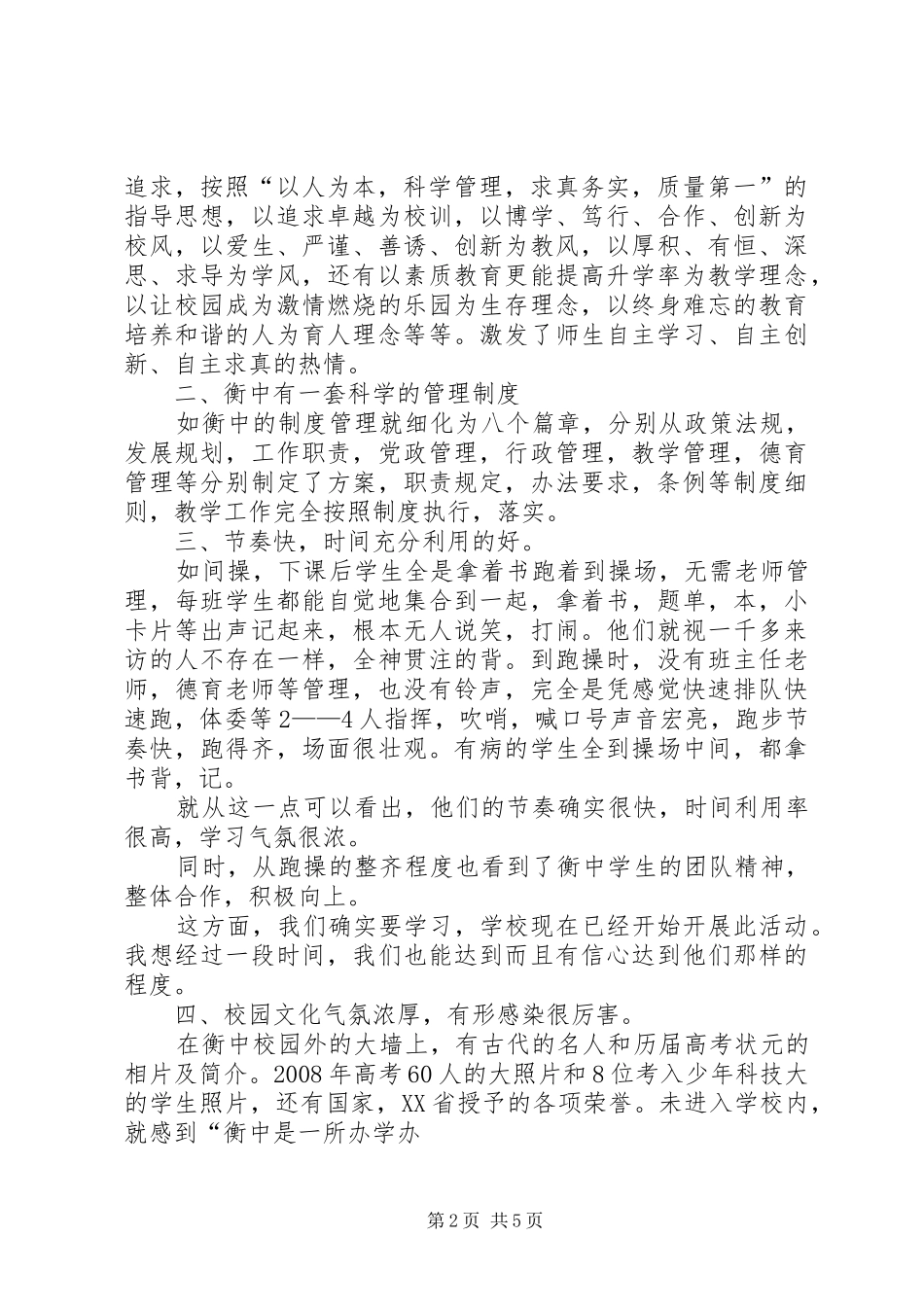 追求，按照“以人为本，科学管理，求真务实，质量第一”的指导思想，以追求卓越为校训，以博学、笃行、合作、创新为校风，以爱生、严谨、善诱、创新为教风，以厚积、有恒、深思、求导为学风，还有以素质教育更能提高升学率为教学理念，以让校园成为激情燃烧的乐园为生存理念，以终身难忘的教育培养和谐的人为育人理念等等。激发了师生自主学习、自主创新、自主求真的热情。

二、衡中有一套科学的管理制度

如衡中的制度管理就细化为八个篇章，分别从政策法规，发展规划，工作职责，党政管理，行政管理，教学管理，德育管理等分别制定了方案，职责规定，办法要求，条例等制度细则，教学工作完全按照制度执行，落实。

三、节奏快，时间充分利用的好。

如间操，下课后学生全是拿着书跑着到操场，无需老师管理，每班学生都能自觉地集合到一起，拿着书，题单，本，小卡片等出声记起来，根本无人说笑，打闹。他们就视一千多来访的人不存在一样，全神贯注的背。到跑操时，没有班主任老师，德育老师等管理，也没有铃声，完全是凭感觉快速排队快速跑，体委等2——4人指挥，吹哨，喊口号声音宏亮，跑步节奏快，跑得齐，场面很壮观。有病的学生全到操场中间，都拿书背，记。

就从这一点可以看出，他们的节奏确实很快，时间利用率很高，学习气氛很浓。

同时，从跑操的整齐程度也看到了衡中学生的团队精神，整体合作，积极向上。

这方面，我们确实要学习，学校现在已经开始开展此活动。我想经过一段时间，我们也能达到而且有信心达到他们那样的程度。

四、校园文化气氛浓厚，有形感染很厉害。

在衡中校园外的大墙上，有古代的名人和历届高考状元的相片及简介。2008年高考60人的大照片和8位考入少年科技大的学生照片，还有国家，XX省授予的各项荣誉。未进入学校内，就感到“衡中是一所办学办

第2页 共5页